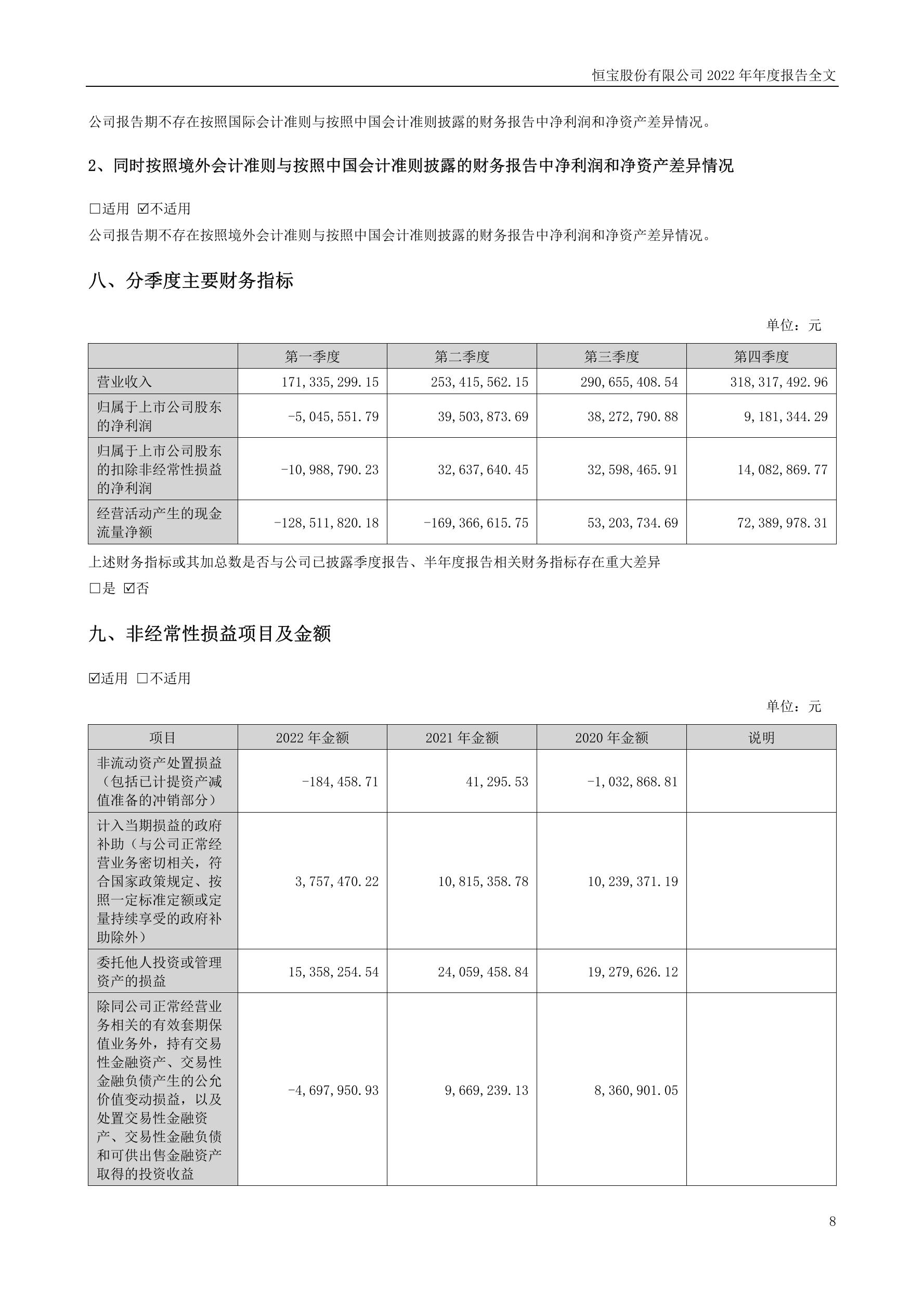 恒宝股份有限公司 2022 年年度报告全文

公司报告期不存在按照国际会计准则与按照中国会计准则披露的财务报告中净利润和净资产差异情况。

2、同时按照境外会计准则与按照中国会计准则披露的财务报告中净利润和净资产差异情况

□适用 ☑不适用

公司报告期不存在按照境外会计准则与按照中国会计准则披露的财务报告中净利润和净资产差异情况。

八、分季度主要财务指标

单位：元

| | 第一季度 | 第二季度 | 第三季度 | 第四季度 |
|---|---|---|---|---|
| 营业收入 | 171,335,299.15 | 253,415,562.15 | 290,655,408.54 | 318,317,492.96 |
| 归属于上市公司股东的净利润 | -5,045,551.79 | 39,503,873.69 | 38,272,790.88 | 9,181,344.29 |
| 归属于上市公司股东的扣除非经常性损益的净利润 | -10,988,790.23 | 32,637,640.45 | 32,598,465.91 | 14,082,869.77 |
| 经营活动产生的现金流量净额 | -128,511,820.18 | -169,366,615.75 | 53,203,734.69 | 72,389,978.31 |

上述财务指标或其加总数是否与公司已披露季度报告、半年度报告相关财务指标存在重大差异

□是 ☑否

九、非经常性损益项目及金额

☑适用 □不适用

单位：元

| 项目 | 2022 年金额 | 2021 年金额 | 2020 年金额 | 说明 |
|---|---|---|---|---|
| 非流动资产处置损益（包括已计提资产减值准备的冲销部分） | -184,458.71 | 41,295.53 | -1,032,868.81 | |
| 计入当期损益的政府补助（与公司正常经营业务密切相关，符合国家政策规定、按照一定标准定额或定量持续享受的政府补助除外） | 3,757,470.22 | 10,815,358.78 | 10,239,371.19 | |
| 委托他人投资或管理资产的损益 | 15,358,254.54 | 24,059,458.84 | 19,279,626.12 | |
| 除同公司正常经营业务相关的有效套期保值业务外，持有交易性金融资产、交易性金融负债产生的公允价值变动损益，以及处置交易性金融资产、交易性金融负债和可供出售金融资产取得的投资收益 | -4,697,950.93 | 9,669,239.13 | 8,360,901.05 | |

8